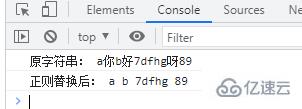 Elements Console Sources Ne

top ▼ Filter

原字符串： a你b好7dfhg呀89
正则替换后： a b 7dfhg 89
亿速云
>